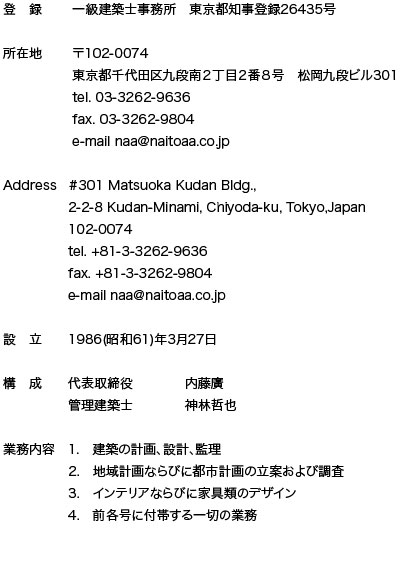 登　録　一級建築士事務所　東京都知事登録26435号

所在地　〒102-0074
東京都千代田区九段南２丁目2番８号　松岡九段ビル301
tel. 03-3262-9636
fax. 03-3262-9804
e-mail naa@naitoaa.co.jp

Address　#301 Matsuoka Kudan Bldg.,
2-2-8 Kudan-Minami, Chiyoda-ku, Tokyo,Japan
102-0074
tel. +81-3-3262-9636
fax. +81-3-3262-9804
e-mail naa@naitoaa.co.jp

設　立　1986(昭和61)年3月27日

構　成　代表取締役　内藤廣
管理建築士　神林哲也

業務内容　1.　建築の計画、設計、監理
2.　地域計画ならびに都市計画の立案および調査
3.　インテリアならびに家具類のデザイン
4.　前各号に付帯する一切の業務